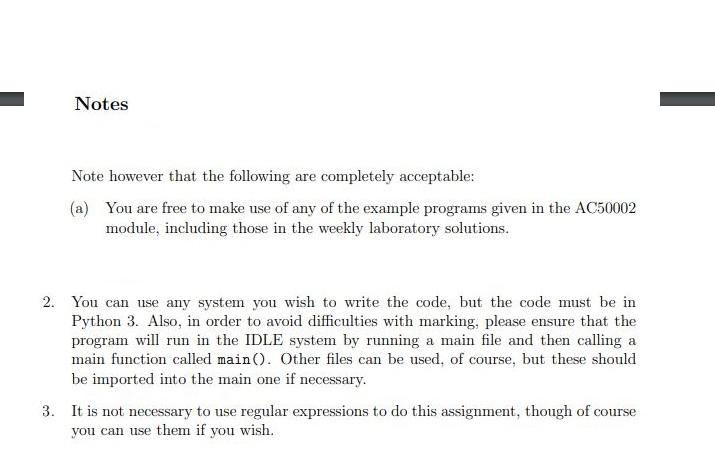 Notes

Note however that the following are completely acceptable:

(a) You are free to make use of any of the example programs given in the AC50002 module, including those in the weekly laboratory solutions.

2. You can use any system you wish to write the code, but the code must be in Python 3. Also, in order to avoid difficulties with marking, please ensure that the program will run in the IDLE system by running a main file and then calling a main function called main(). Other files can be used, of course, but these should be imported into the main one if necessary.

3. It is not necessary to use regular expressions to do this assignment, though of course you can use them if you wish.